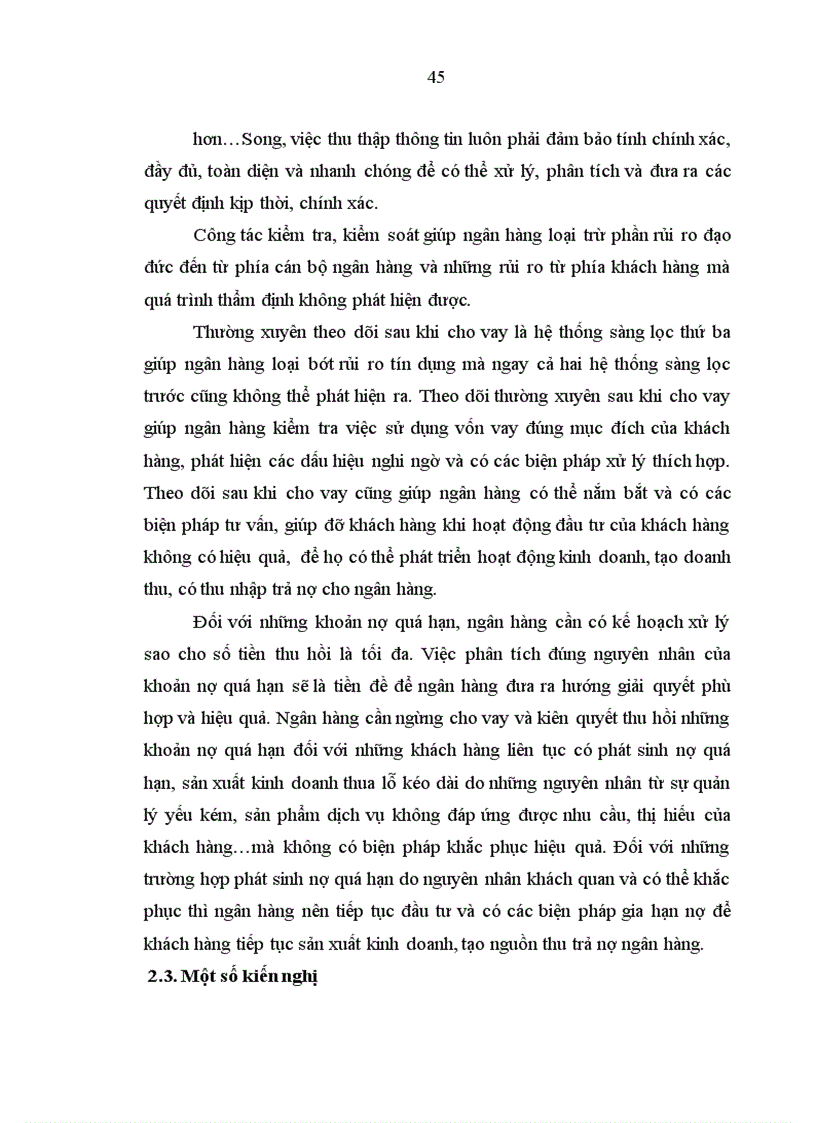 45

hơn…Song, việc thu thập thông tin luôn phải đảm bảo tính chính xác, đầy đủ, toàn diện và nhanh chóng để có thể xử lý, phân tích và đưa ra các quyết định kịp thời, chính xác.

Công tác kiểm tra, kiểm soát giúp ngân hàng loại trừ phần rủi ro đạo đức đến từ phía cán bộ ngân hàng và những rủi ro từ phía khách hàng mà quá trình thẩm định không phát hiện được.

Thường xuyên theo dõi sau khi cho vay là hệ thống sàng lọc thứ ba giúp ngân hàng loại bớt rủi ro tín dụng mà ngay cả hai hệ thống sàng lọc trước cũng không thể phát hiện ra. Theo dõi thường xuyên sau khi cho vay giúp ngân hàng kiểm tra việc sử dụng vốn vay đúng mục đích của khách hàng, phát hiện các dấu hiệu nghi ngờ và có các biện pháp xử lý thích hợp. Theo dõi sau khi cho vay cũng giúp ngân hàng có thể nắm bắt và có các biện pháp tư vấn, giúp đỡ khách hàng khi hoạt động đầu tư của khách hàng không có hiệu quả, để họ có thể phát triển hoạt động kinh doanh, tạo doanh thu, có thu nhập trả nợ cho ngân hàng.

Đối với những khoản nợ quá hạn, ngân hàng cần có kế hoạch xử lý sao cho số tiền thu hồi là tối đa. Việc phân tích đúng nguyên nhân của khoản nợ quá hạn sẽ là tiền đề để ngân hàng đưa ra hướng giải quyết phù hợp và hiệu quả. Ngân hàng cần ngừng cho vay và kiên quyết thu hồi những khoản nợ quá hạn đối với những khách hàng liên tục có phát sinh nợ quá hạn, sản xuất kinh doanh thua lỗ kéo dài do những nguyên nhân từ sự quản lý yếu kém, sản phẩm dịch vụ không đáp ứng được nhu cầu, thị hiếu của khách hàng…mà không có biện pháp khắc phục hiệu quả. Đối với những trường hợp phát sinh nợ quá hạn do nguyên nhân khách quan và có thể khắc phục thì ngân hàng nên tiếp tục đầu tư và có các biện pháp gia hạn nợ để khách hàng tiếp tục sản xuất kinh doanh, tạo nguồn thu trả nợ ngân hàng.

2.3. Một số kiến nghị